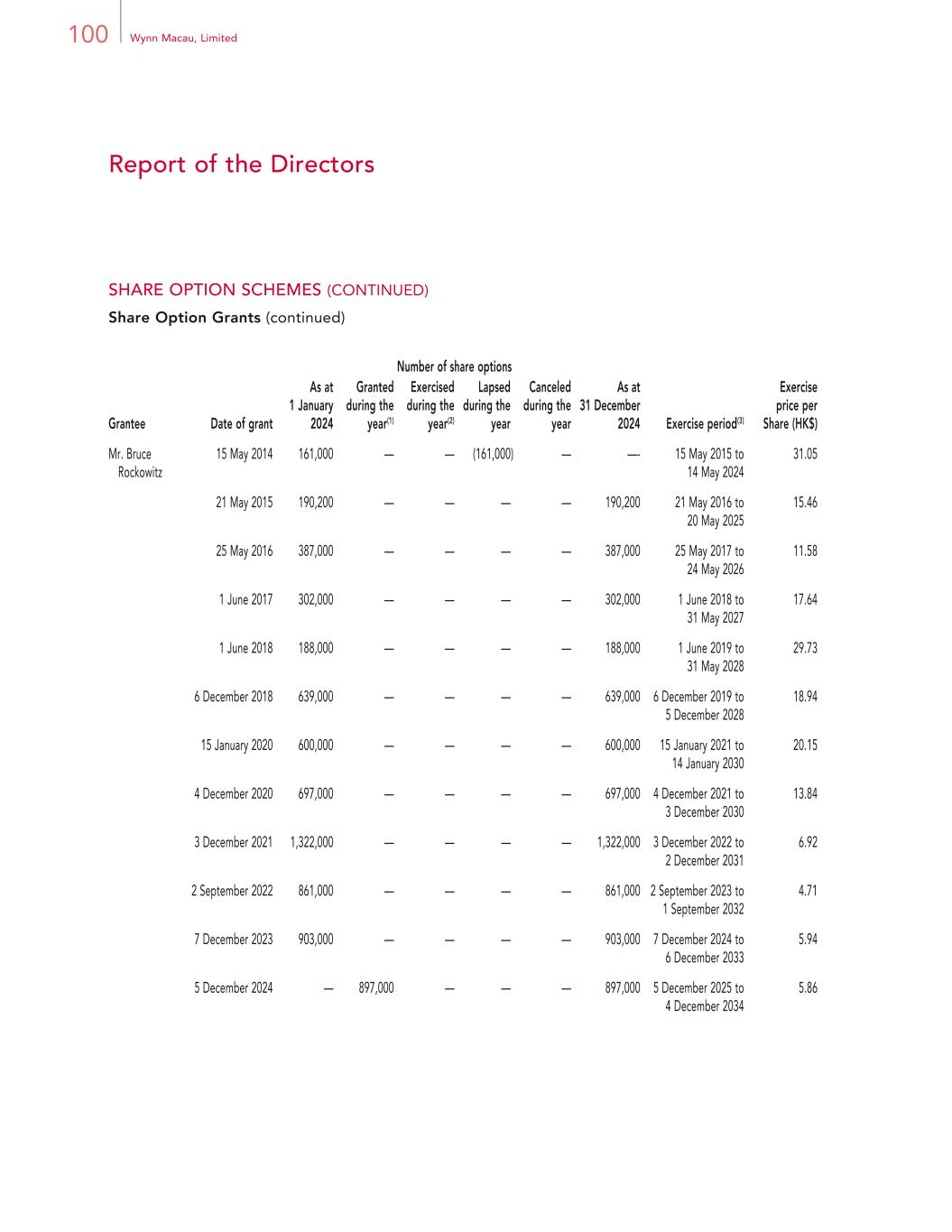 100 Wynn Macau, Limited

Report of the Directors

SHARE OPTION SCHEMES (CONTINUED)

Share Option Grants (continued)

Number of share options

| Grantee | Date of grant | As at 1 January 2024 | Granted during the year$^{(1)}$ | Exercised during the year$^{(2)}$ | Lapsed during the year | Canceled during the year | As at 31 December 2024 | Exercise period$^{(3)}$ | Exercise price per Share (HK$) |
|---|---|---|---|---|---|---|---|---|---|
| Mr. Bruce Rockowitz | 15 May 2014 | 161,000 | — | — | (161,000) | — | — | 15 May 2015 to 14 May 2024 | 31.05 |
| | 21 May 2015 | 190,200 | — | — | — | — | 190,200 | 21 May 2016 to 20 May 2025 | 15.46 |
| | 25 May 2016 | 387,000 | — | — | — | — | 387,000 | 25 May 2017 to 24 May 2026 | 11.58 |
| | 1 June 2017 | 302,000 | — | — | — | — | 302,000 | 1 June 2018 to 31 May 2027 | 17.64 |
| | 1 June 2018 | 188,000 | — | — | — | — | 188,000 | 1 June 2019 to 31 May 2028 | 29.73 |
| | 6 December 2018 | 639,000 | — | — | — | — | 639,000 | 6 December 2019 to 5 December 2028 | 18.94 |
| | 15 January 2020 | 600,000 | — | — | — | — | 600,000 | 15 January 2021 to 14 January 2030 | 20.15 |
| | 4 December 2020 | 697,000 | — | — | — | — | 697,000 | 4 December 2021 to 3 December 2030 | 13.84 |
| | 3 December 2021 | 1,322,000 | — | — | — | — | 1,322,000 | 3 December 2022 to 2 December 2031 | 6.92 |
| | 2 September 2022 | 861,000 | — | — | — | — | 861,000 | 2 September 2023 to 1 September 2032 | 4.71 |
| | 7 December 2023 | 903,000 | — | — | — | — | 903,000 | 7 December 2024 to 6 December 2033 | 5.94 |
| | 5 December 2024 | — | 897,000 | — | — | — | 897,000 | 5 December 2025 to 4 December 2034 | 5.86 |